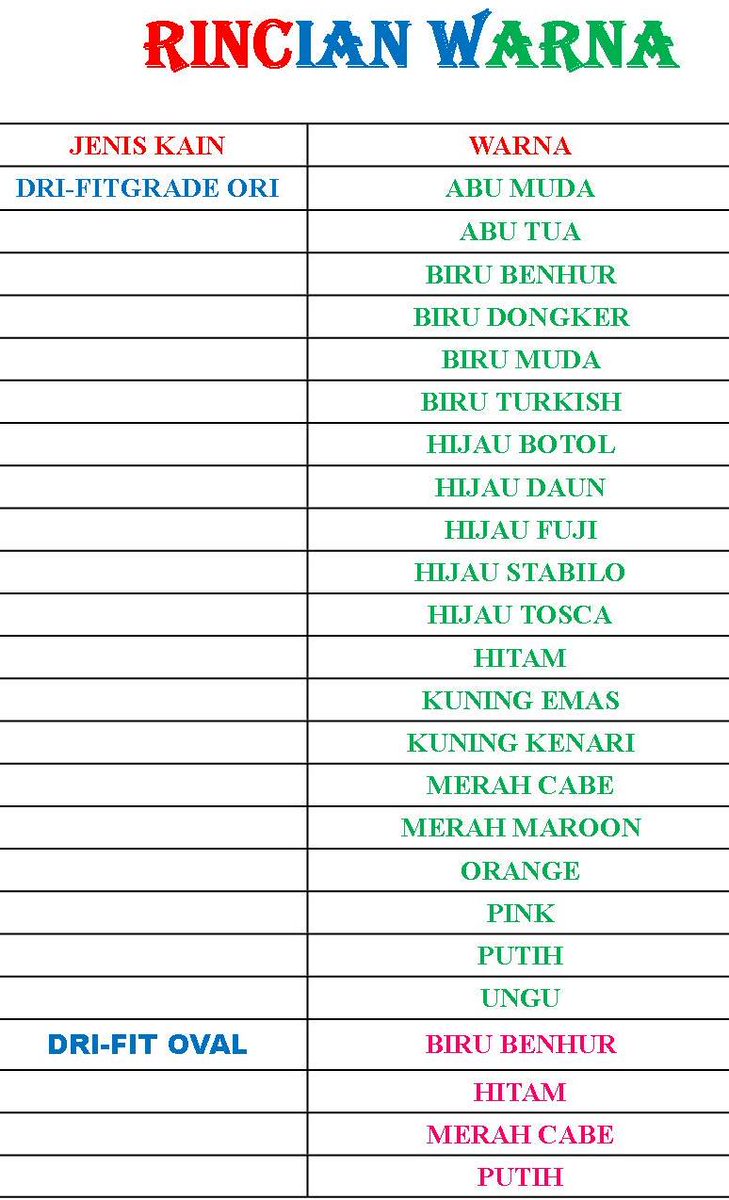 RINCIAN WARNA

| JENIS KAIN | WARNA |
|---|---|
| DRI-FITGRADE ORI | ABU MUDA |
| | ABU TUA |
| | BIRU BENHUR |
| | BIRU DONGKER |
| | BIRU MUDA |
| | BIRU TURKISH |
| | HIJAU BOTOL |
| | HIJAU DAUN |
| | HIJAU FUJI |
| | HIJAU STABILO |
| | HIJAU TOSCA |
| | HITAM |
| | KUNING EMAS |
| | KUNING KENARI |
| | MERAH CABE |
| | MERAH MAROON |
| | ORANGE |
| | PINK |
| | PUTIH |
| | UNGU |
| DRI-FIT OVAL | BIRU BENHUR |
| | HITAM |
| | MERAH CABE |
| | PUTIH |